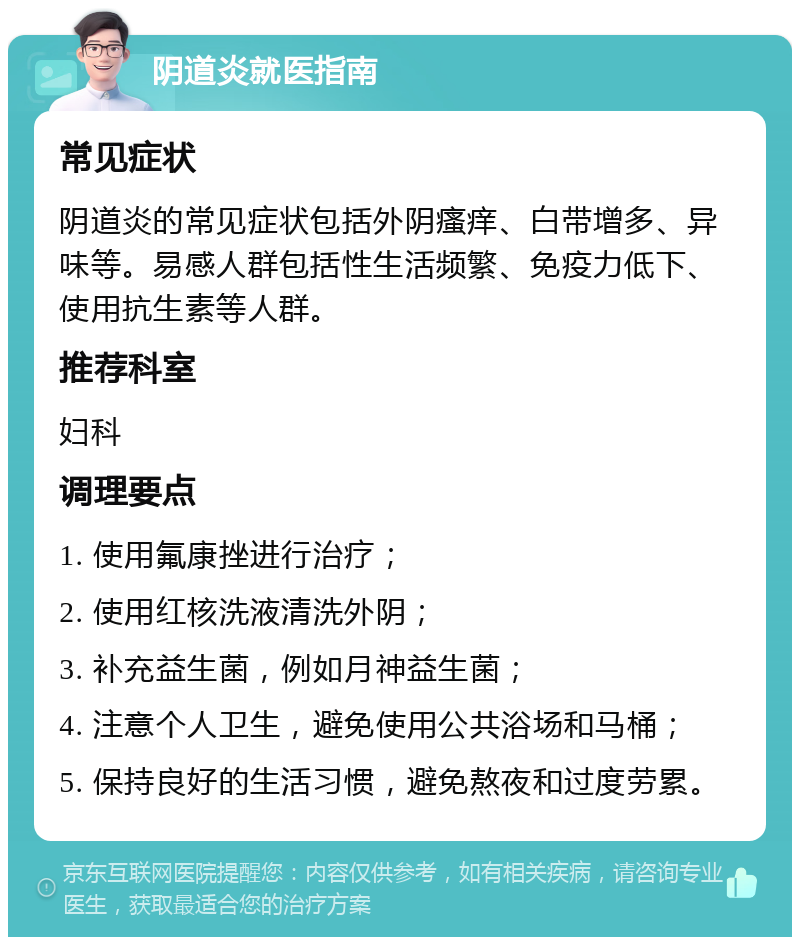 阴道炎就医指南

常见症状

阴道炎的常见症状包括外阴瘙痒、白带增多、异味等。易感人群包括性生活频繁、免疫力低下、使用抗生素等人群。

推荐科室

妇科

调理要点

1. 使用氟康挫进行治疗；

2. 使用红核洗液清洗外阴；

3. 补充益生菌，例如月神益生菌；

4. 注意个人卫生，避免使用公共浴场和马桶；

5. 保持良好的生活习惯，避免熬夜和过度劳累。

京东互联网医院提醒您：内容仅供参考，如有相关疾病，请咨询专业医生，获取最适合您的治疗方案